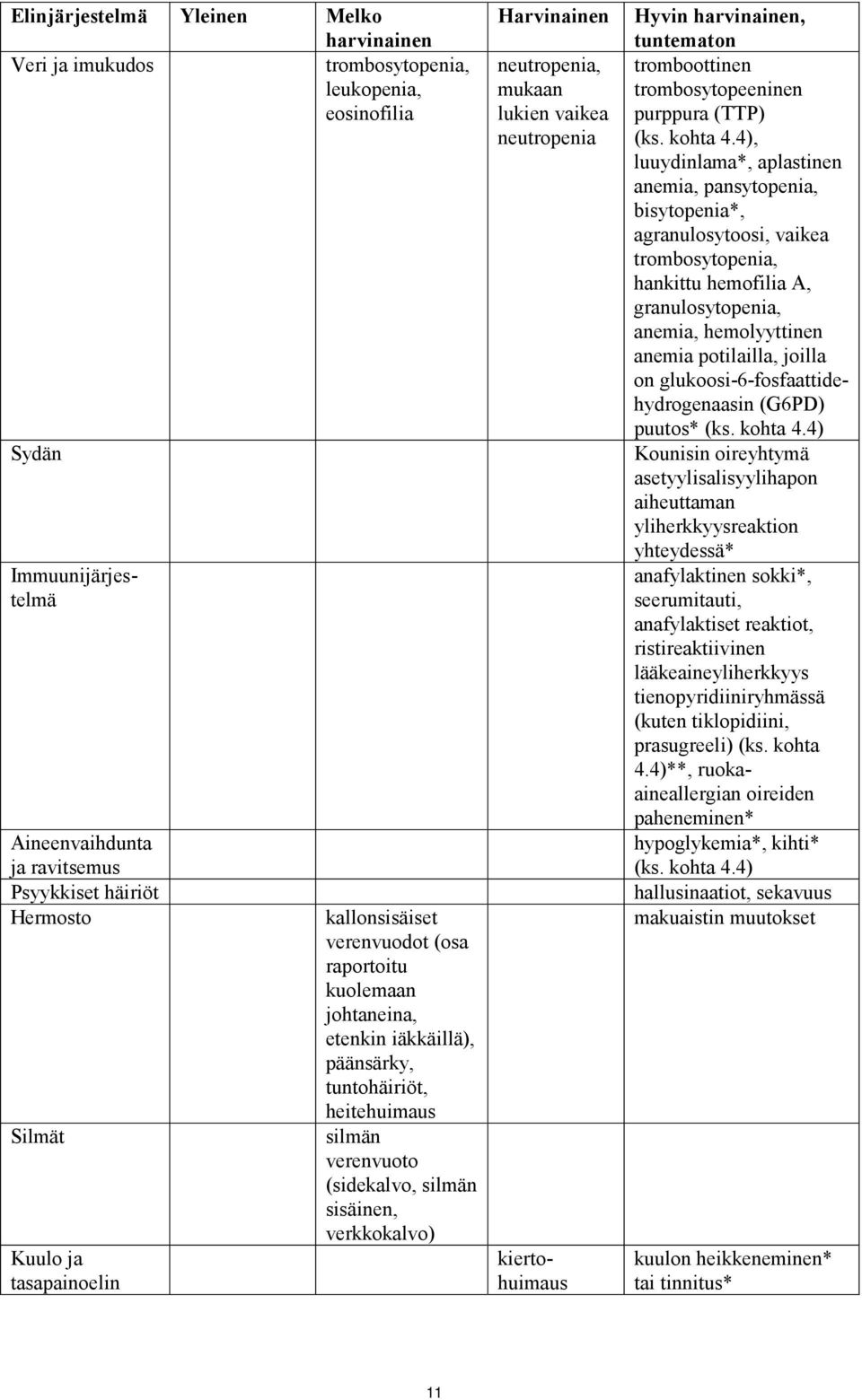 | Elinjärjestelmä | Yleinen | Melko harvinainen | Harvinainen | Hyvin harvinainen, tuntematon |
|---|---|---|---|---|
| Veri ja imukudos | | trombosytopenia, leukopenia, eosinofilia | neutropenia, mukaan lukien vaikea neutropenia | tromboottinen trombosytopeeninen purppura (TTP) (ks. kohta 4.4), luuydinlama*, aplastinen anemia, pansytopenia, bisytopenia*, agranulosytoosi, vaikea trombosytopenia, hankittu hemofilia A, granulosytopenia, anemia, hemolyyttinen anemia potilailla, joilla on glukoosi-6-fosfaattidehydrogenaasin (G6PD) puutos* (ks. kohta 4.4) |
| Sydän | | | | Kounisin oireyhtymä asetyylisalisyylihapon aiheuttaman yliherkkyysreaktion yhteydessä* |
| Immuunijärjestelmä | | | | anafylaktinen sokki*, seerumitauti, anafylaktiset reaktiot, ristireaktiivinen lääkeaineyliherkkyys tienopyridiiniryhmässä (kuten tiklopidiini, prasugreeli) (ks. kohta 4.4)**, ruoka-aineallergian oireiden paheneminen* |
| Aineenvaihdunta ja ravitsemus | | | | hypoglykemia*, kihti* (ks. kohta 4.4) |
| Psyykkiset häiriöt | | | | hallusinaatiot, sekavuus |
| Hermosto | | kallonsisäiset verenvuodot (osa raportoitu kuolemaan johtaneina, etenkin iäkkäillä), päänsärky, tuntohäiriöt, heitehuimaus | | makuaistin muutokset |
| Silmät | | silmän verenvuoto (sidekalvo, silmän sisäinen, verkkokalvo) | | |
| Kuulo ja tasapainoelin | | | kiertohuimaus | kuulon heikkeneminen* tai tinnitus* |

11